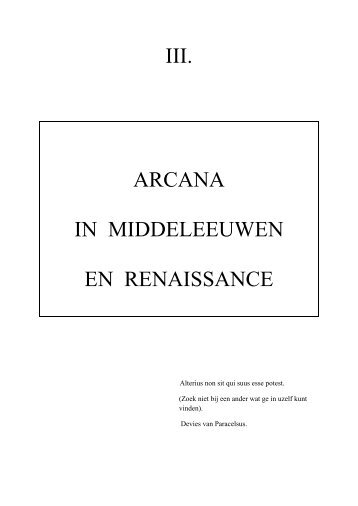 III.

ARCANA

IN MIDDELEEUWEN

EN RENAISSANCE

Alterius non sit qui suus esse potest.

(Zoek niet bij een ander wat ge in uzelf kunt vinden).

Devies van Paracelsus.